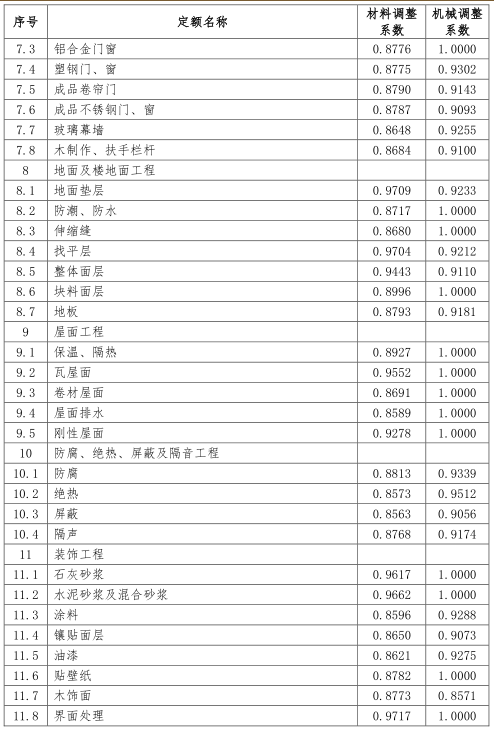 | 序号 | 定额名称 | 材料调整系数 | 机械调整系数 |
|---|---|---|---|
| 7.3 | 铝合金门窗 | 0.8776 | 1.0000 |
| 7.4 | 塑钢门、窗 | 0.8775 | 0.9302 |
| 7.5 | 成品卷帘门 | 0.8790 | 0.9143 |
| 7.6 | 成品不锈钢门、窗 | 0.8787 | 0.9093 |
| 7.7 | 玻璃幕墙 | 0.8648 | 0.9255 |
| 7.8 | 木制作、扶手栏杆 | 0.8684 | 0.9100 |
| 8 | 地面及楼地面工程 | | |
| 8.1 | 地面垫层 | 0.9709 | 0.9233 |
| 8.2 | 防潮、防水 | 0.8717 | 1.0000 |
| 8.3 | 伸缩缝 | 0.8680 | 1.0000 |
| 8.4 | 找平层 | 0.9704 | 0.9212 |
| 8.5 | 整体面层 | 0.9443 | 0.9110 |
| 8.6 | 块料面层 | 0.8996 | 1.0000 |
| 8.7 | 地板 | 0.8793 | 0.9181 |
| 9 | 屋面工程 | | |
| 9.1 | 保温、隔热 | 0.8927 | 1.0000 |
| 9.2 | 瓦屋面 | 0.9552 | 1.0000 |
| 9.3 | 卷材屋面 | 0.8691 | 1.0000 |
| 9.4 | 屋面排水 | 0.8589 | 1.0000 |
| 9.5 | 刚性屋面 | 0.9278 | 1.0000 |
| 10 | 防腐、绝热、屏蔽及隔音工程 | | |
| 10.1 | 防腐 | 0.8813 | 0.9339 |
| 10.2 | 绝热 | 0.8573 | 0.9512 |
| 10.3 | 屏蔽 | 0.8563 | 0.9056 |
| 10.4 | 隔声 | 0.8768 | 0.9174 |
| 11 | 装饰工程 | | |
| 11.1 | 石灰砂浆 | 0.9617 | 1.0000 |
| 11.2 | 水泥砂浆及混合砂浆 | 0.9662 | 1.0000 |
| 11.3 | 涂料 | 0.8596 | 0.9288 |
| 11.4 | 镶贴面层 | 0.8650 | 0.9073 |
| 11.5 | 油漆 | 0.8621 | 0.9275 |
| 11.6 | 贴壁纸 | 0.8782 | 1.0000 |
| 11.7 | 木饰面 | 0.8773 | 0.8571 |
| 11.8 | 界面处理 | 0.9717 | 1.0000 |